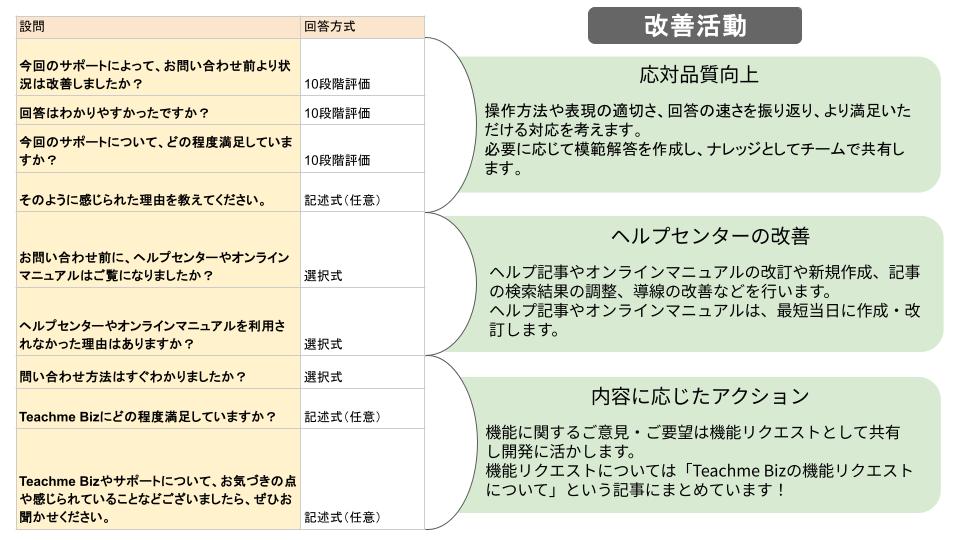 | 設問 | 回答方式 |
|---|---|
| 今回のサポートによって、お問い合わせ前より状況は改善しましたか？ | 10段階評価 |
| 回答はわかりやすかったですか？ | 10段階評価 |
| 今回のサポートについて、どの程度満足していますか？ | 10段階評価 |
| そのように感じられた理由を教えてください。 | 記述式（任意） |
| お問い合わせ前に、ヘルプセンターやオンラインマニュアルはご覧になりましたか？ | 選択式 |
| ヘルプセンターやオンラインマニュアルを利用されなかった理由はありますか？ | 選択式 |
| 問い合わせ方法はすぐわかりましたか？ | 選択式 |
| Teachme Bizにどの程度満足していますか？ | 記述式（任意） |
| Teachme Bizやサポートについて、お気づきの点や感じられていることなどございましたら、ぜひお聞かせください。 | 記述式（任意） |

改善活動

応対品質向上

操作方法や表現の適切さ、回答の速さを振り返り、より満足いただける対応を考えます。
必要に応じて模範解答を作成し、ナレッジとしてチームで共有します。

ヘルプセンターの改善

ヘルプ記事やオンラインマニュアルの改訂や新規作成、記事の検索結果の調整、導線の改善などを行います。
ヘルプ記事やオンラインマニュアルは、最短当日に作成・改訂します。

内容に応じたアクション

機能に関するご意見・ご要望は機能リクエストとして共有し開発に活かします。
機能リクエストについては「Teachme Bizの機能リクエストについて」という記事にまとめています！